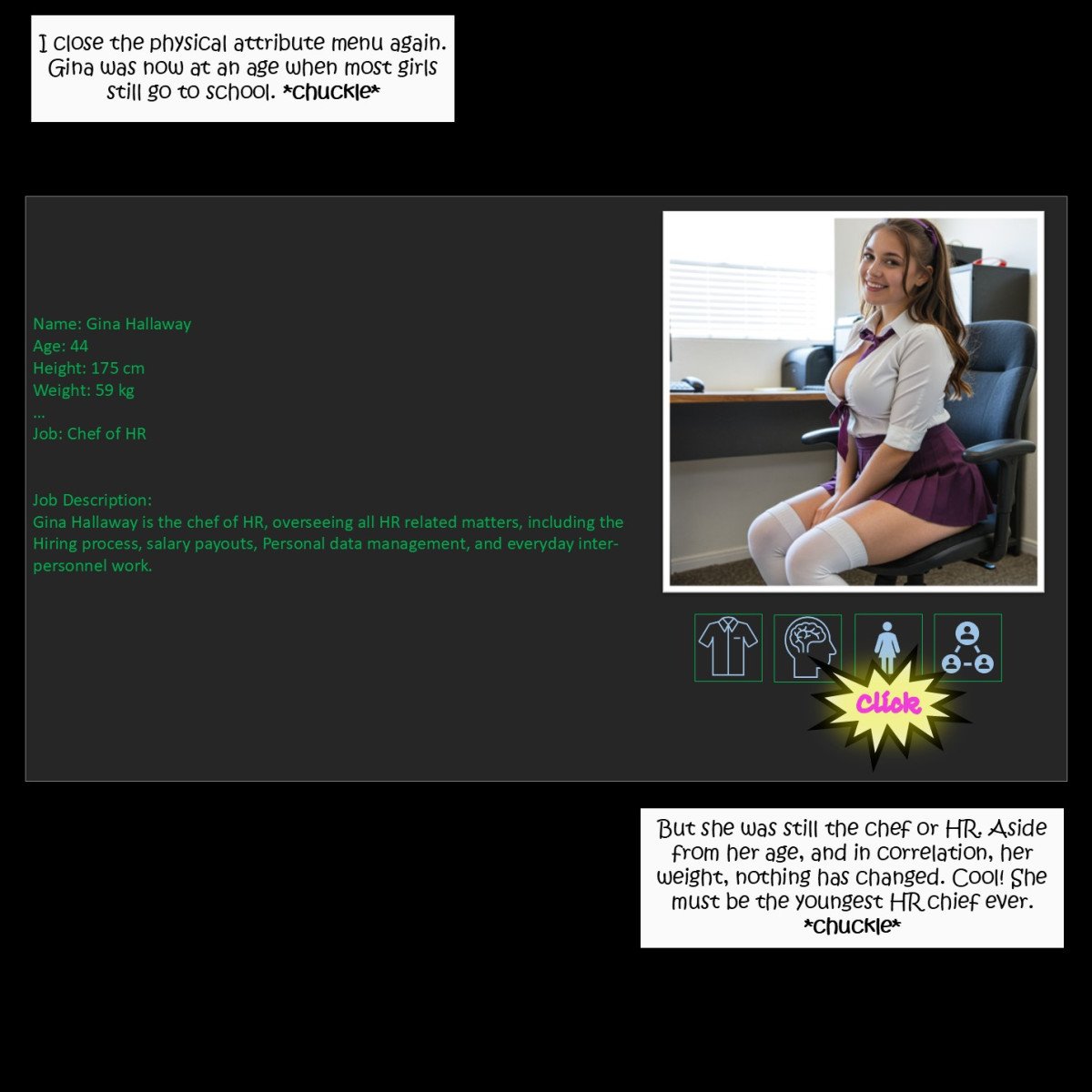 I close the physical attribute menu again. Gina was now at an age when most girls still go to school. *chuckle*

Name: Gina Hallaway
Age: 44
Height: 175 cm
Weight: 59 kg
...
Job: Chef of HR

Job Description:
Gina Hallaway is the chef of HR, overseeing all HR related matters, including the Hiring process, salary payouts, Personal data management, and everyday inter-personnel work.

Click

But she was still the chef or HR. Aside from her age, and in correlation, her weight, nothing has changed. Cool! She must be the youngest HR chief ever. *chuckle*